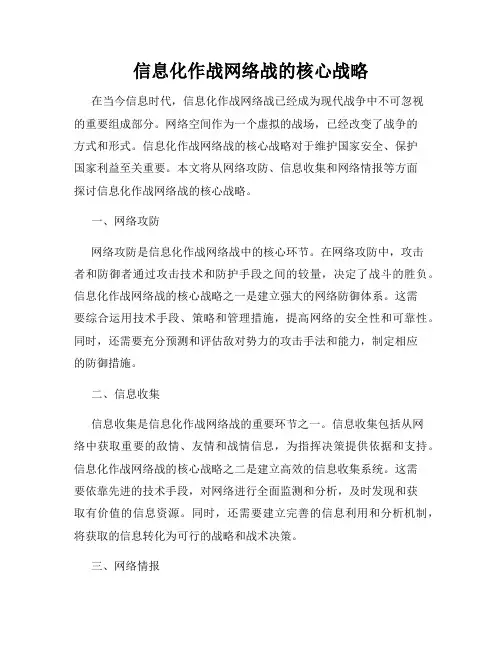 信息化作战网络战的核心战略

在当今信息时代，信息化作战网络战已经成为现代战争中不可忽视的重要组成部分。网络空间作为一个虚拟的战场，已经改变了战争的方式和形式。信息化作战网络战的核心战略对于维护国家安全、保护国家利益至关重要。本文将从网络攻防、信息收集和网络情报等方面探讨信息化作战网络战的核心战略。

一、网络攻防

网络攻防是信息化作战网络战中的核心环节。在网络攻防中，攻击者和防御者通过攻击技术和防护手段之间的较量，决定了战斗的胜负。信息化作战网络战的核心战略之一是建立强大的网络防御体系。这需要综合运用技术手段、策略和管理措施，提高网络的安全性和可靠性。同时，还需要充分预测和评估敌对势力的攻击手法和能力，制定相应的防御措施。

二、信息收集

信息收集是信息化作战网络战的重要环节之一。信息收集包括从网络中获取重要的敌情、友情和战情信息，为指挥决策提供依据和支持。信息化作战网络战的核心战略之二是建立高效的信息收集系统。这需要依靠先进的技术手段，对网络进行全面监测和分析，及时发现和获取有价值的信息资源。同时，还需要建立完善的信息利用和分析机制，将获取的信息转化为可行的战略和战术决策。

三、网络情报